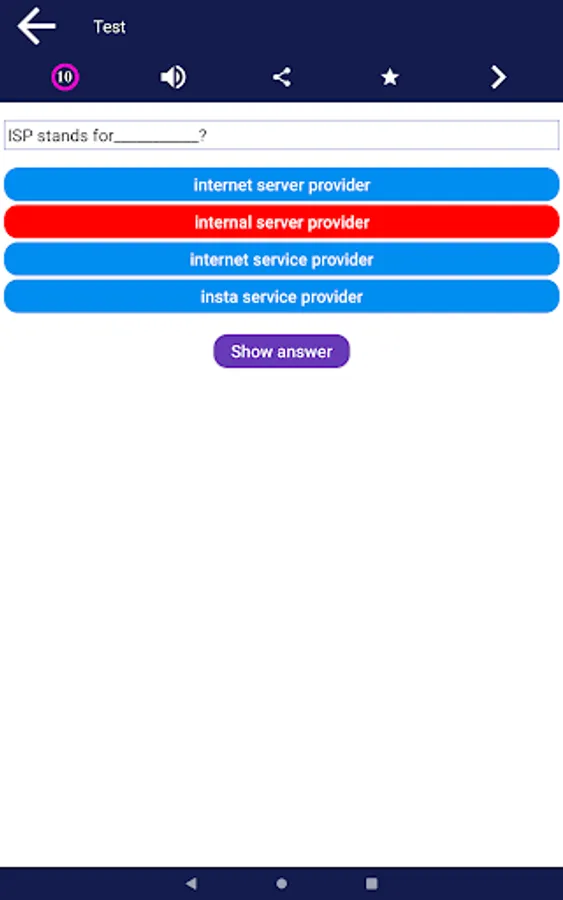 Test

10

ISP stands for__________?

internet server provider

internal server provider

internet service provider

insta service provider

Show answer